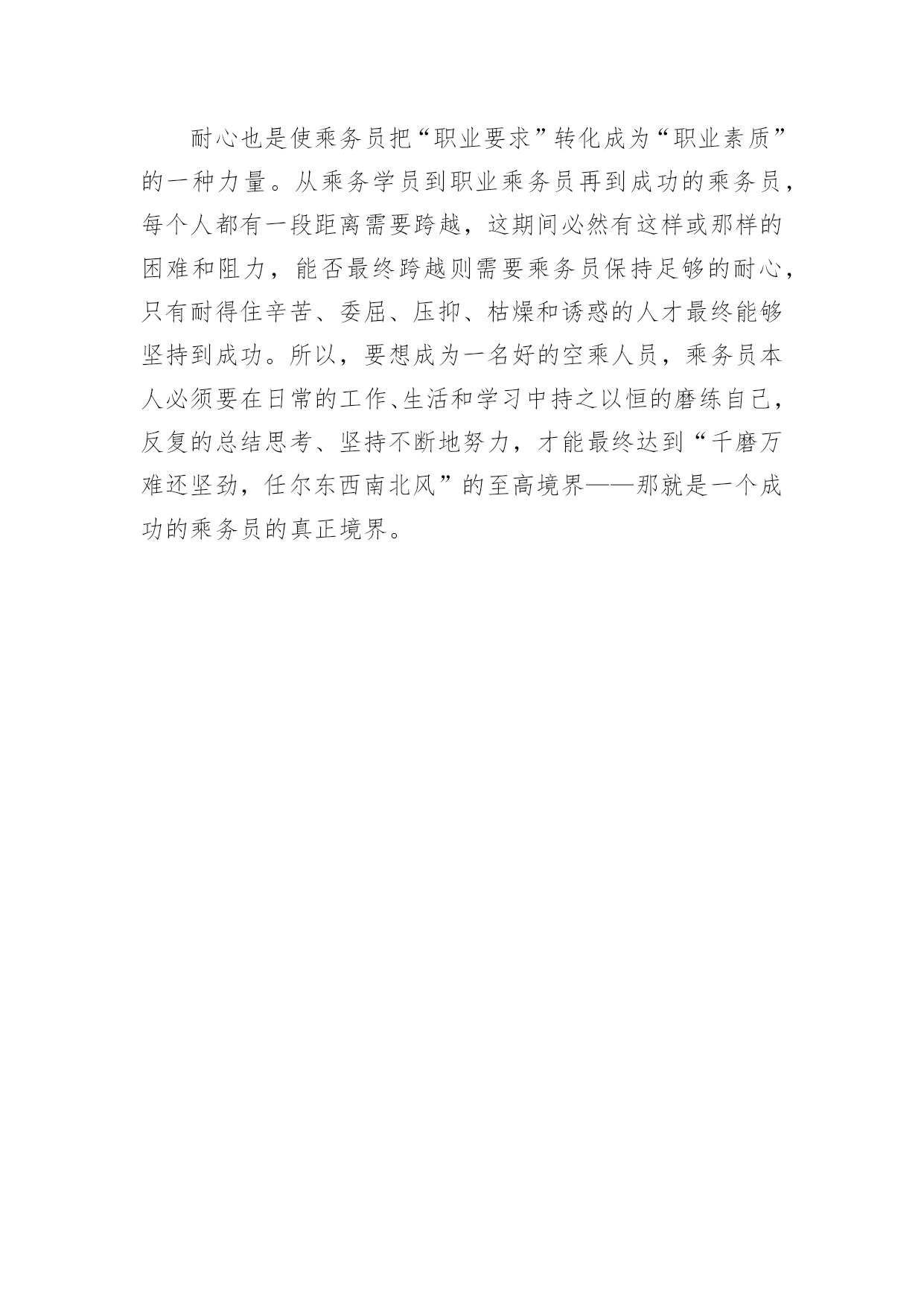 耐心也是使乘务员把“职业要求”转化成为“职业素质”的一种力量。从乘务学员到职业乘务员再到成功的乘务员，每个人都有一段距离需要跨越，这期间必然有这样或那样的困难和阻力，能否最终跨越则需要乘务员保持足够的耐心，只有耐得住辛苦、委屈、压抑、枯燥和诱惑的人才最终能够坚持到成功。所以，要想成为一名好的空乘人员，乘务员本人必须要在日常的工作、生活和学习中持之以恒的磨练自己，反复的总结思考、坚持不断地努力，才能最终达到“千磨万难还坚劲，任尔东西南北风”的至高境界——那就是一个成功的乘务员的真正境界。